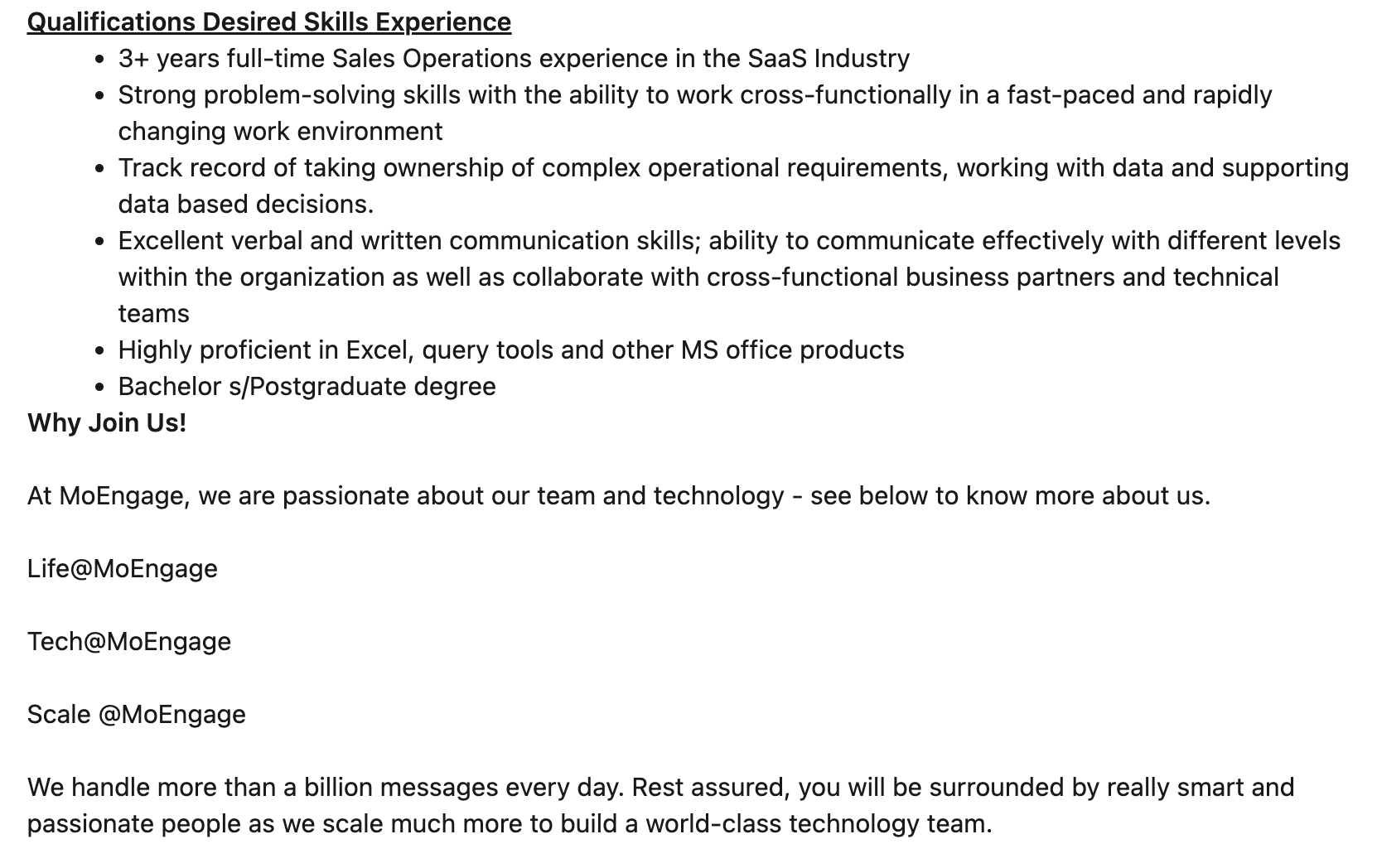 Qualifications Desired Skills Experience

- 3+ years full-time Sales Operations experience in the SaaS Industry
- Strong problem-solving skills with the ability to work cross-functionally in a fast-paced and rapidly changing work environment
- Track record of taking ownership of complex operational requirements, working with data and supporting data based decisions.
- Excellent verbal and written communication skills; ability to communicate effectively with different levels within the organization as well as collaborate with cross-functional business partners and technical teams
- Highly proficient in Excel, query tools and other MS office products
- Bachelor s/Postgraduate degree

Why Join Us!

At MoEngage, we are passionate about our team and technology - see below to know more about us.

Life@MoEngage

Tech@MoEngage

Scale @MoEngage

We handle more than a billion messages every day. Rest assured, you will be surrounded by really smart and passionate people as we scale much more to build a world-class technology team.